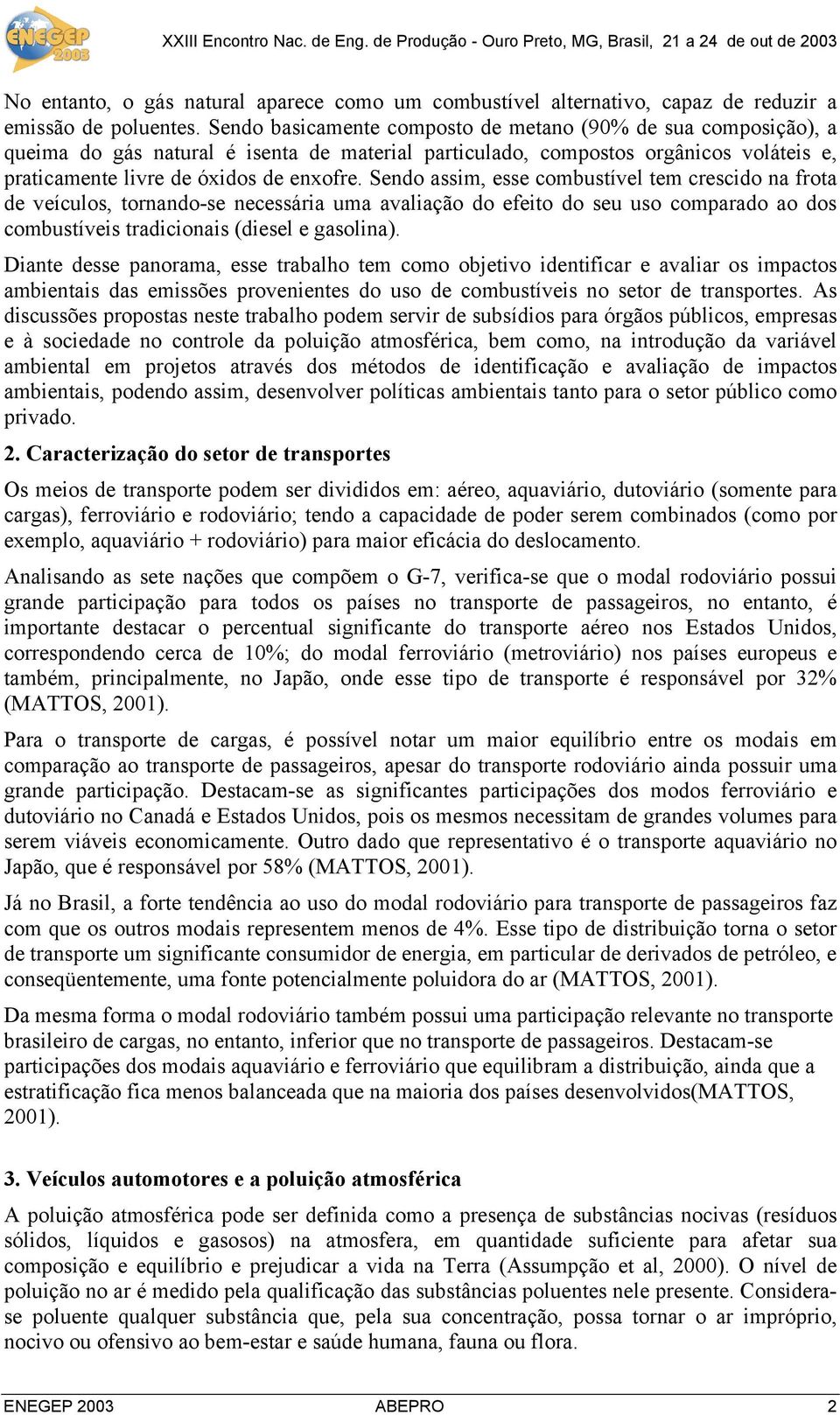 ENEGEP 2003

XXIII Encontro Nac. de Eng. de Produção - Ouro Preto, MG, Brasil, 21 a 24 de out de 2003

No entanto, o gás natural aparece como um combustível alternativo, capaz de reduzir a emissão de poluentes. Sendo basicamente composto de metano (90% de sua composição), a queima do gás natural é isenta de material particulado, compostos orgânicos voláteis e, praticamente livre de óxidos de enxofre. Sendo assim, esse combustível tem crescido na frota de veículos, tornando-se necessária uma avaliação do efeito do seu uso comparado ao dos combustíveis tradicionais (diesel e gasolina).

Diante desse panorama, esse trabalho tem como objetivo identificar e avaliar os impactos ambientais das emissões provenientes do uso de combustíveis no setor de transportes. As discussões propostas neste trabalho podem servir de subsídios para órgãos públicos, empresas e à sociedade no controle da poluição atmosférica, bem como, na introdução da variável ambiental em projetos através dos métodos de identificação e avaliação de impactos ambientais, podendo assim, desenvolver políticas ambientais tanto para o setor público como privado.

2. Caracterização do setor de transportes

Os meios de transporte podem ser divididos em: aéreo, aquaviário, dutoviário (somente para cargas), ferroviário e rodoviário; tendo a capacidade de poder serem combinados (como por exemplo, aquaviário + rodoviário) para maior eficácia do deslocamento.

Analisando as sete nações que compõem o G-7, verifica-se que o modal rodoviário possui grande participação para todos os países no transporte de passageiros, no entanto, é importante destacar o percentual significante do transporte aéreo nos Estados Unidos, correspondendo cerca de 10%; do modal ferroviário (metroviário) nos países europeus e também, principalmente, no Japão, onde esse tipo de transporte é responsável por 32% (MATTOS, 2001).

Para o transporte de cargas, é possível notar um maior equilíbrio entre os modais em comparação ao transporte de passageiros, apesar do transporte rodoviário ainda possuir uma grande participação. Destacam-se as significantes participações dos modos ferroviário e dutoviário no Canadá e Estados Unidos, pois os mesmos necessitam de grandes volumes para serem viáveis economicamente. Outro dado que representativo é o transporte aquaviário no Japão, que é responsável por 58% (MATTOS, 2001).

Já no Brasil, a forte tendência ao uso do modal rodoviário para transporte de passageiros faz com que os outros modais representem menos de 4%. Esse tipo de distribuição torna o setor de transporte um significante consumidor de energia, em particular de derivados de petróleo, e conseqüentemente, uma fonte potencialmente poluidora do ar (MATTOS, 2001).

Da mesma forma o modal rodoviário também possui uma participação relevante no transporte brasileiro de cargas, no entanto, inferior que no transporte de passageiros. Destacam-se participações dos modais aquaviário e ferroviário que equilibram a distribuição, ainda que a estratificação fica menos balanceada que na maioria dos países desenvolvidos(MATTOS, 2001).

3. Veículos automotores e a poluição atmosférica

A poluição atmosférica pode ser definida como a presença de substâncias nocivas (resíduos sólidos, líquidos e gasosos) na atmosfera, em quantidade suficiente para afetar sua composição e equilíbrio e prejudicar a vida na Terra (Assumpção et al, 2000). O nível de poluição no ar é medido pela qualificação das substâncias poluentes nele presente. Considera-se poluente qualquer substância que, pela sua concentração, possa tornar o ar impróprio, nocivo ou ofensivo ao bem-estar e saúde humana, fauna ou flora.

ENEGEP 2003 ABEPRO 2